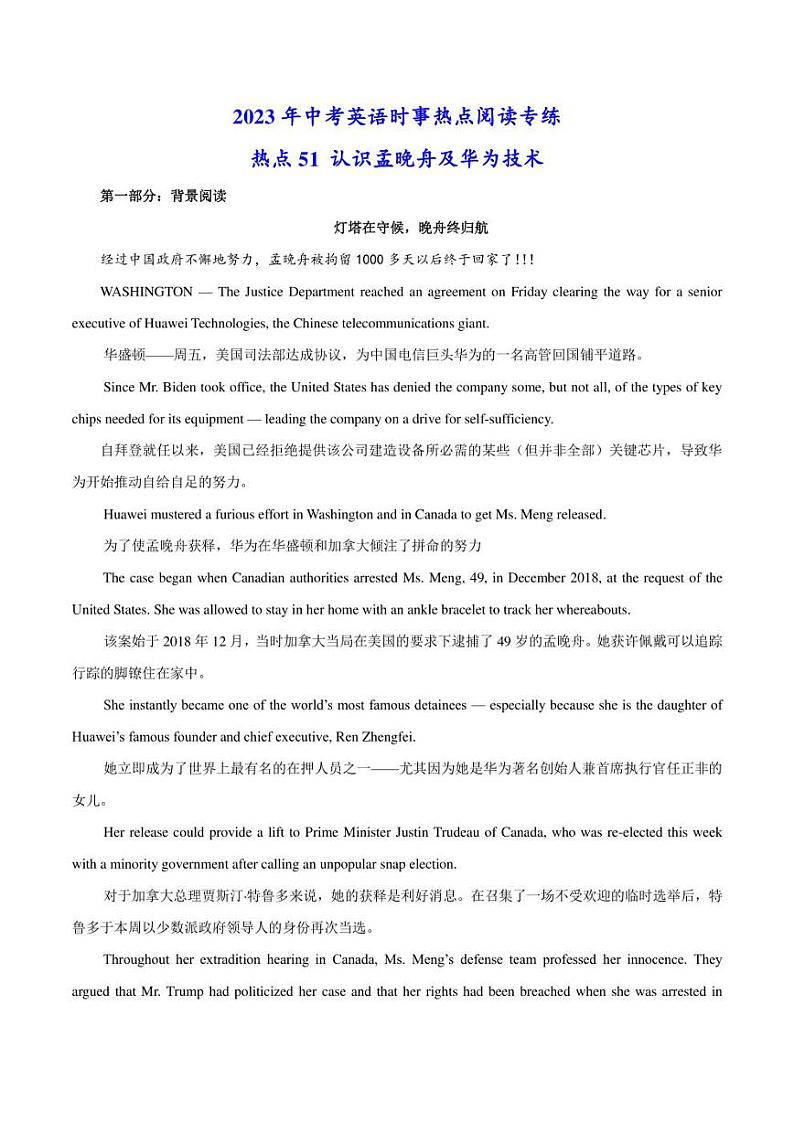 2023 年中考英语时事热点阅读专练

热点 51 认识孟晚舟及华为技术

第一部分：背景阅读

灯塔在守候，晚舟终归航

经过中国政府不懈地努力，孟晚舟被拘留 1000 多天以后终于回家了!!!

WASHINGTON — The Justice Department reached an agreement on Friday clearing the way for a senior executive of Huawei Technologies, the Chinese telecommunications giant.

华盛顿——周五，美国司法部达成协议，为中国电信巨头华为的一名高管回国铺平道路。

Since Mr. Biden took office, the United States has denied the company some, but not all, of the types of key chips needed for its equipment — leading the company on a drive for self-sufficiency.

自拜登就任以来，美国已经拒绝提供该公司建造设备所必需的某些（但并非全部）关键芯片，导致华为开始推动自给自足的努力。

Huawei mustered a furious effort in Washington and in Canada to get Ms. Meng released.

为了使孟晚舟获释，华为在华盛顿和加拿大倾注了拼命的努力

The case began when Canadian authorities arrested Ms. Meng, 49, in December 2018, at the request of the United States. She was allowed to stay in her home with an ankle bracelet to track her whereabouts.

该案始于 2018 年 12 月，当时加拿大当局在美国的要求下逮捕了 49 岁的孟晚舟。她获许佩戴可以追踪行踪的脚镣住在家中。

She instantly became one of the world's most famous detainees — especially because she is the daughter of Huawei's famous founder and chief executive, Ren Zhengfei.

她立即成为了世界上最有名的在押人员之一——尤其因为她是华为著名创始人兼首席执行官任正非的女儿。

Her release could provide a lift to Prime Minister Justin Trudeau of Canada, who was re-elected this week with a minority government after calling an unpopular snap election.

对于加拿大总理贾斯汀·特鲁多来说，她的获释是利好消息。在召集了一场不受欢迎的临时选举后，特鲁多于本周以少数派政府领导人的身份再次当选。

Throughout her extradition hearing in Canada, Ms. Meng's defense team professed her innocence. They argued that Mr. Trump had politicized her case and that her rights had been breached when she was arrested in